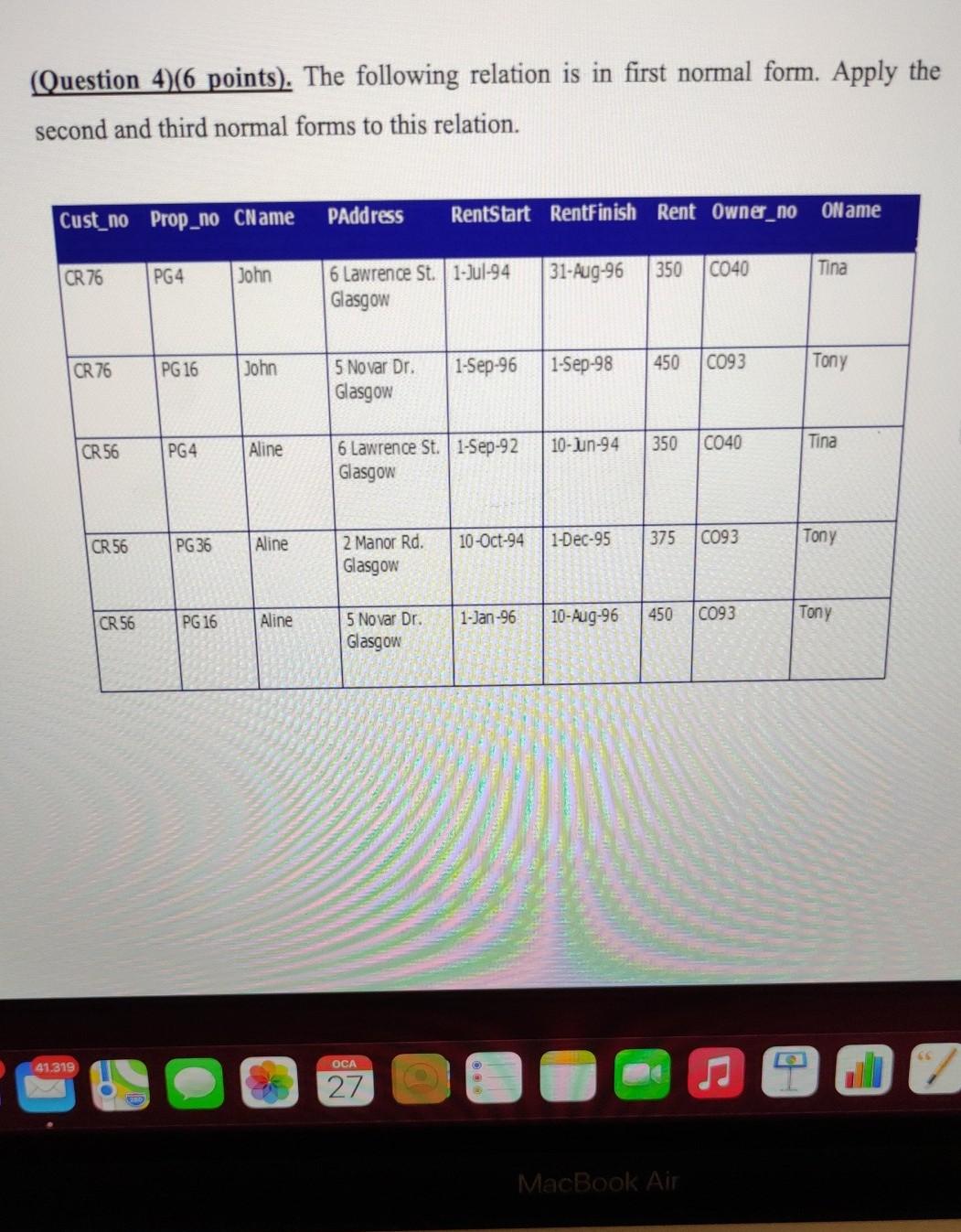 (Question 4)(6 points). The following relation is in first normal form. Apply the second and third normal forms to this relation.

| Cust_no | Prop_no | CName | PAddress | RentStart | RentFinish | Rent | Owner_no | OName |
|---|---|---|---|---|---|---|---|---|
| CR76 | PG4 | John | 6 Lawrence St. Glasgow | 1-Jul-94 | 31-Aug-96 | 350 | CO40 | Tina |
| CR76 | PG16 | John | 5 Novar Dr. Glasgow | 1-Sep-96 | 1-Sep-98 | 450 | CO93 | Tony |
| CR56 | PG4 | Aline | 6 Lawrence St. Glasgow | 1-Sep-92 | 10-Jun-94 | 350 | CO40 | Tina |
| CR56 | PG36 | Aline | 2 Manor Rd. Glasgow | 10-Oct-94 | 1-Dec-95 | 375 | CO93 | Tony |
| CR56 | PG16 | Aline | 5 Novar Dr. Glasgow | 1-Jan-96 | 10-Aug-96 | 450 | CO93 | Tony |

41.319

OCA
27

MacBook Air